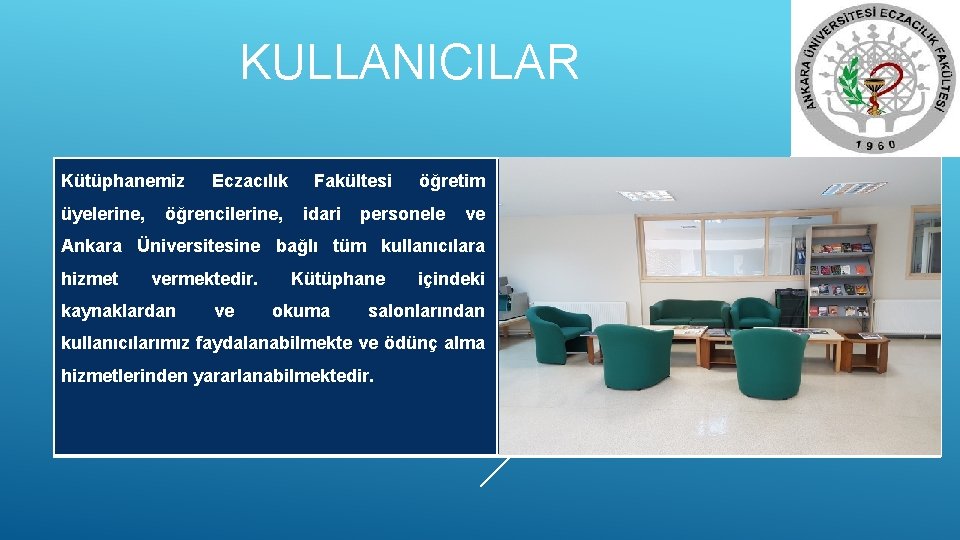 KULLANICILAR

ANKARA ÜNİVERSİTESİ ECZACILIK FAKÜLTESİ
1960

Kütüphanemiz Eczacılık Fakültesi öğretim üyelerine, öğrencilerine, idari personele ve Ankara Üniversitesine bağlı tüm kullanıcılara hizmet vermektedir. Kütüphane içindeki kaynaklardan ve okuma salonlarından kullanıcılarımız faydalanabilmekte ve ödünç alma hizmetlerinden yararlanabilmektedir.